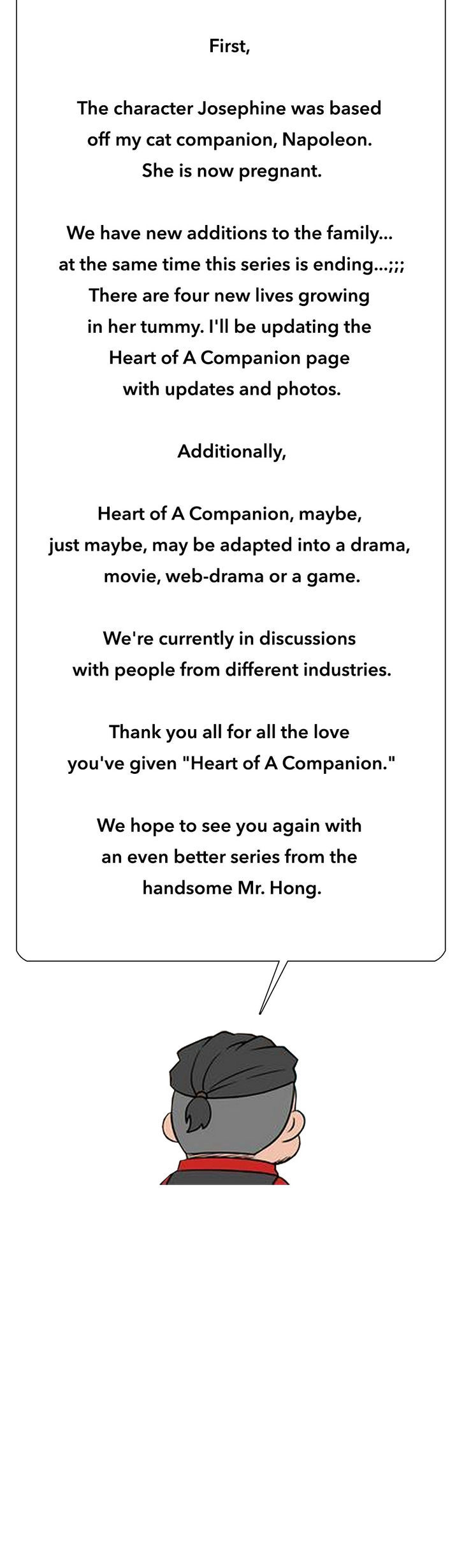 First,

The character Josephine was based off my cat companion, Napoleon. She is now pregnant.

We have new additions to the family... at the same time this series is ending...;;; There are four new lives growing in her tummy. I'll be updating the Heart of A Companion page with updates and photos.

Additionally,

Heart of A Companion, maybe, just maybe, may be adapted into a drama, movie, web-drama or a game.

We're currently in discussions with people from different industries.

Thank you all for all the love you've given "Heart of A Companion."

We hope to see you again with an even better series from the handsome Mr. Hong.